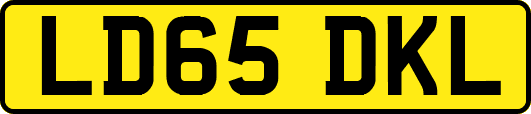 LD65 DKL